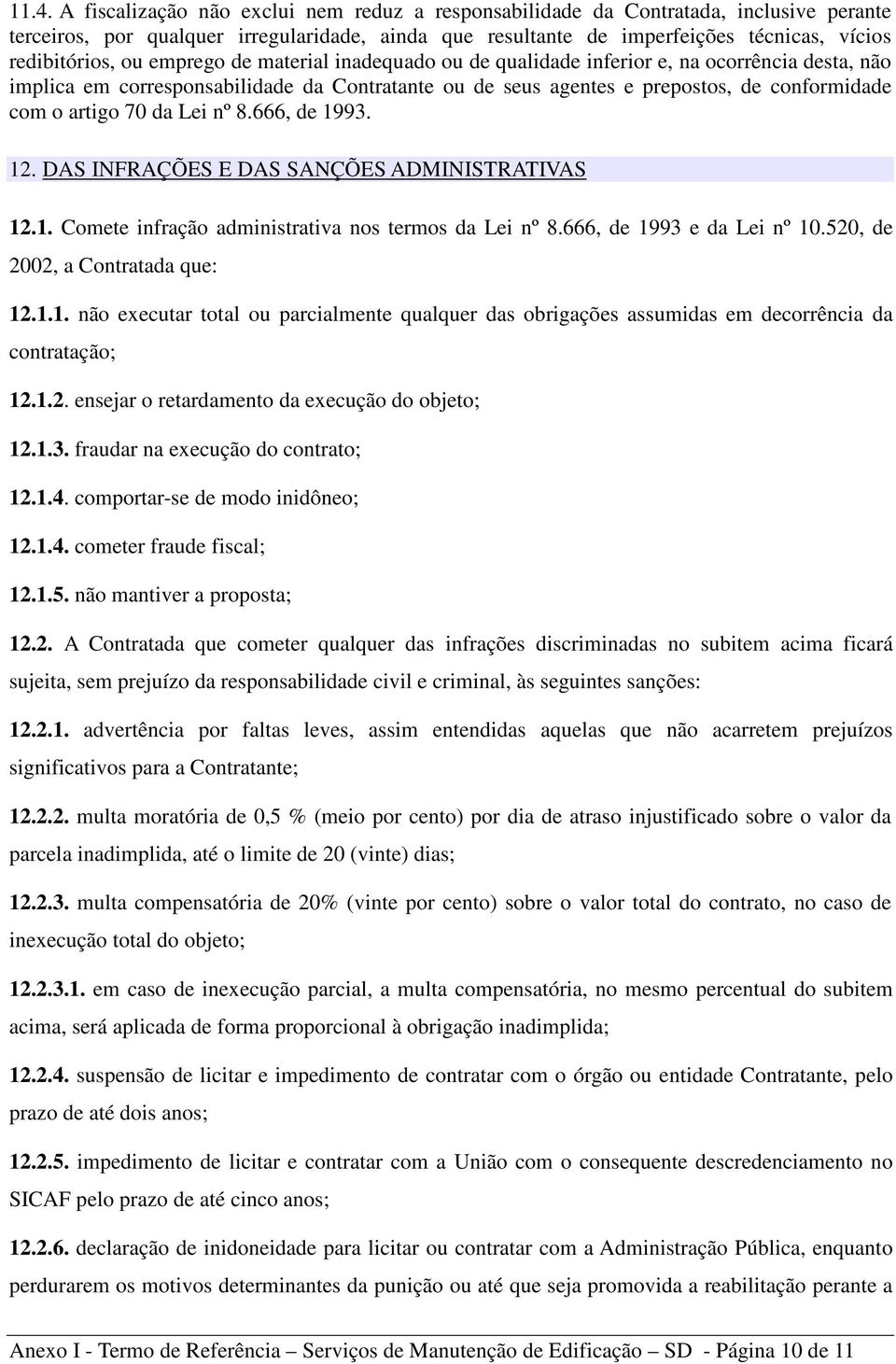 11.4. A fiscalização não exclui nem reduz a responsabilidade da Contratada, inclusive perante terceiros, por qualquer irregularidade, ainda que resultante de imperfeições técnicas, vícios redibitórios, ou emprego de material inadequado ou de qualidade inferior e, na ocorrência desta, não implica em corresponsabilidade da Contratante ou de seus agentes e prepostos, de conformidade com o artigo 70 da Lei nº 8.666, de 1993.

12. DAS INFRAÇÕES E DAS SANÇÕES ADMINISTRATIVAS

12.1. Comete infração administrativa nos termos da Lei nº 8.666, de 1993 e da Lei nº 10.520, de 2002, a Contratada que:

12.1.1. não executar total ou parcialmente qualquer das obrigações assumidas em decorrência da contratação;

12.1.2. ensejar o retardamento da execução do objeto;

12.1.3. fraudar na execução do contrato;

12.1.4. comportar-se de modo inidôneo;

12.1.4. cometer fraude fiscal;

12.1.5. não mantiver a proposta;

12.2. A Contratada que cometer qualquer das infrações discriminadas no subitem acima ficará sujeita, sem prejuízo da responsabilidade civil e criminal, às seguintes sanções:

12.2.1. advertência por faltas leves, assim entendidas aquelas que não acarretem prejuízos significativos para a Contratante;

12.2.2. multa moratória de 0,5 % (meio por cento) por dia de atraso injustificado sobre o valor da parcela inadimplida, até o limite de 20 (vinte) dias;

12.2.3. multa compensatória de 20% (vinte por cento) sobre o valor total do contrato, no caso de inexecução total do objeto;

12.2.3.1. em caso de inexecução parcial, a multa compensatória, no mesmo percentual do subitem acima, será aplicada de forma proporcional à obrigação inadimplida;

12.2.4. suspensão de licitar e impedimento de contratar com o órgão ou entidade Contratante, pelo prazo de até dois anos;

12.2.5. impedimento de licitar e contratar com a União com o consequente descredenciamento no SICAF pelo prazo de até cinco anos;

12.2.6. declaração de inidoneidade para licitar ou contratar com a Administração Pública, enquanto perdurarem os motivos determinantes da punição ou até que seja promovida a reabilitação perante a

Anexo I - Termo de Referência – Serviços de Manutenção de Edificação – SD - Página 10 de 11